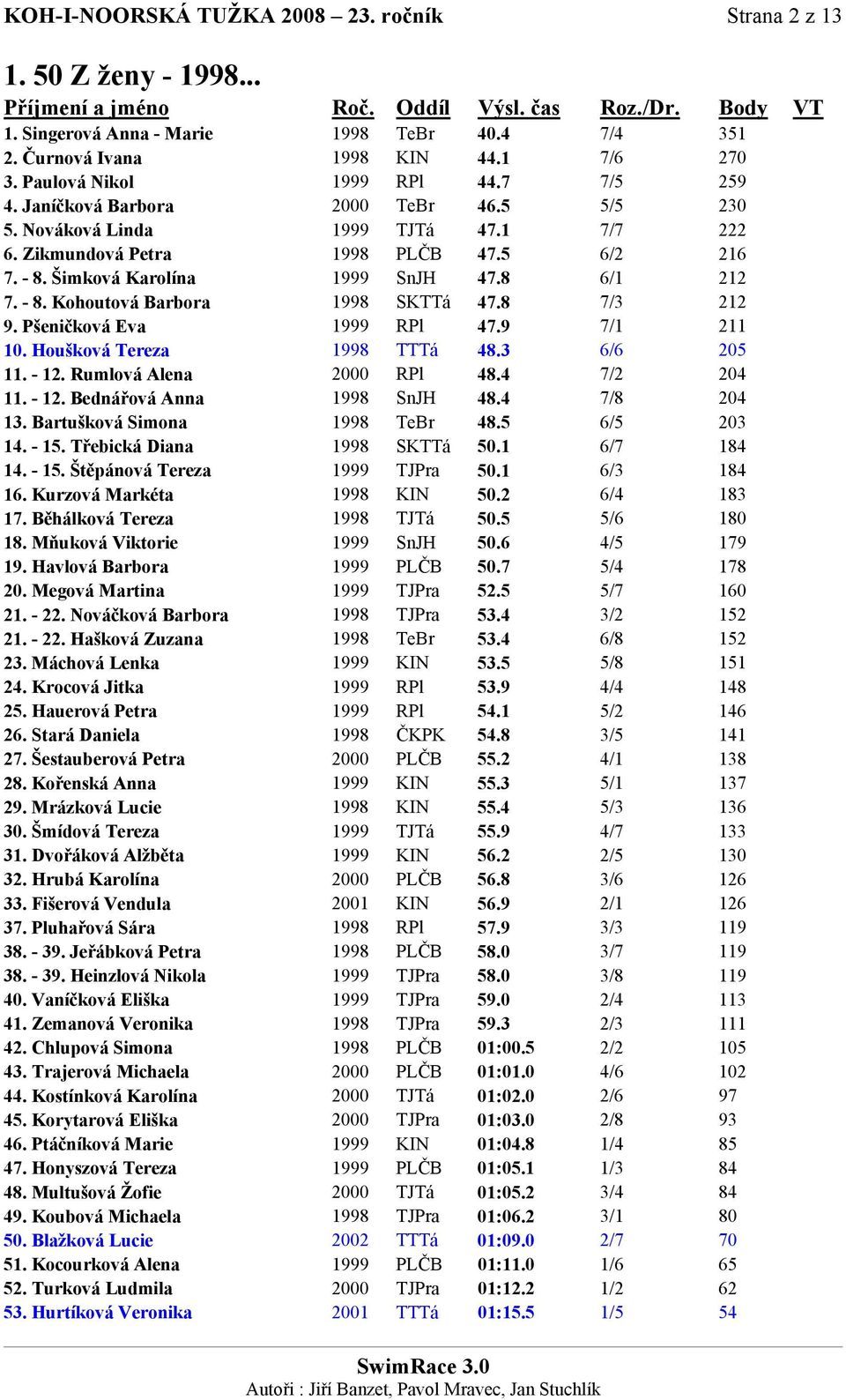 KOH-I-NOORSKÁ TUŽKA 2008 – 23. ročník Strana 2 z 13

1. 50 Z ženy - 1998...

| Příjmení a jméno | Roč. | Oddíl | Výsl. čas | Roz./Dr. | Body | VT |
|---|---|---|---|---|---|---|
| 1. Singerová Anna - Marie | 1998 | TeBr | 40.4 | 7/4 | 351 | |
| 2. Čurnová Ivana | 1998 | KIN | 44.1 | 7/6 | 270 | |
| 3. Paulová Nikol | 1999 | RPl | 44.7 | 7/5 | 259 | |
| 4. Janíčková Barbora | 2000 | TeBr | 46.5 | 5/5 | 230 | |
| 5. Nováková Linda | 1999 | TJTá | 47.1 | 7/7 | 222 | |
| 6. Zikmundová Petra | 1998 | PLČB | 47.5 | 6/2 | 216 | |
| 7. - 8. Šimková Karolína | 1999 | SnJH | 47.8 | 6/1 | 212 | |
| 7. - 8. Kohoutová Barbora | 1998 | SKTTá | 47.8 | 7/3 | 212 | |
| 9. Pšeničková Eva | 1999 | RPl | 47.9 | 7/1 | 211 | |
| 10. Houšková Tereza | 1998 | TTTá | 48.3 | 6/6 | 205 | |
| 11. - 12. Rumlová Alena | 2000 | RPl | 48.4 | 7/2 | 204 | |
| 11. - 12. Bednářová Anna | 1998 | SnJH | 48.4 | 7/8 | 204 | |
| 13. Bartušková Simona | 1998 | TeBr | 48.5 | 6/5 | 203 | |
| 14. - 15. Třebická Diana | 1998 | SKTTá | 50.1 | 6/7 | 184 | |
| 14. - 15. Štěpánová Tereza | 1999 | TJPra | 50.1 | 6/3 | 184 | |
| 16. Kurzová Markéta | 1998 | KIN | 50.2 | 6/4 | 183 | |
| 17. Běhálková Tereza | 1998 | TJTá | 50.5 | 5/6 | 180 | |
| 18. Mňuková Viktorie | 1999 | SnJH | 50.6 | 4/5 | 179 | |
| 19. Havlová Barbora | 1999 | PLČB | 50.7 | 5/4 | 178 | |
| 20. Megová Martina | 1999 | TJPra | 52.5 | 5/7 | 160 | |
| 21. - 22. Nováčková Barbora | 1998 | TJPra | 53.4 | 3/2 | 152 | |
| 21. - 22. Hašková Zuzana | 1998 | TeBr | 53.4 | 6/8 | 152 | |
| 23. Máchová Lenka | 1999 | KIN | 53.5 | 5/8 | 151 | |
| 24. Krocová Jitka | 1999 | RPl | 53.9 | 4/4 | 148 | |
| 25. Hauerová Petra | 1999 | RPl | 54.1 | 5/2 | 146 | |
| 26. Stará Daniela | 1998 | ČKPK | 54.8 | 3/5 | 141 | |
| 27. Šestauberová Petra | 2000 | PLČB | 55.2 | 4/1 | 138 | |
| 28. Kořenská Anna | 1999 | KIN | 55.3 | 5/1 | 137 | |
| 29. Mrázková Lucie | 1998 | KIN | 55.4 | 5/3 | 136 | |
| 30. Šmídová Tereza | 1999 | TJTá | 55.9 | 4/7 | 133 | |
| 31. Dvořáková Alžběta | 1999 | KIN | 56.2 | 2/5 | 130 | |
| 32. Hrubá Karolína | 2000 | PLČB | 56.8 | 3/6 | 126 | |
| 33. Fišerová Vendula | 2001 | KIN | 56.9 | 2/1 | 126 | |
| 37. Pluhařová Sára | 1998 | RPl | 57.9 | 3/3 | 119 | |
| 38. - 39. Jeřábková Petra | 1998 | PLČB | 58.0 | 3/7 | 119 | |
| 38. - 39. Heinzlová Nikola | 1999 | TJPra | 58.0 | 3/8 | 119 | |
| 40. Vaníčková Eliška | 1999 | TJPra | 59.0 | 2/4 | 113 | |
| 41. Zemanová Veronika | 1998 | TJPra | 59.3 | 2/3 | 111 | |
| 42. Chlupová Simona | 1998 | PLČB | 01:00.5 | 2/2 | 105 | |
| 43. Trajerová Michaela | 2000 | PLČB | 01:01.0 | 4/6 | 102 | |
| 44. Kostínková Karolína | 2000 | TJTá | 01:02.0 | 2/6 | 97 | |
| 45. Korytarová Eliška | 2000 | TJPra | 01:03.0 | 2/8 | 93 | |
| 46. Ptáčníková Marie | 1999 | KIN | 01:04.8 | 1/4 | 85 | |
| 47. Honyszová Tereza | 1999 | PLČB | 01:05.1 | 1/3 | 84 | |
| 48. Multušová Žofie | 2000 | TJTá | 01:05.2 | 3/4 | 84 | |
| 49. Koubová Michaela | 1998 | TJPra | 01:06.2 | 3/1 | 80 | |
| 50. Blažková Lucie | 2002 | TTTá | 01:09.0 | 2/7 | 70 | |
| 51. Kocourková Alena | 1999 | PLČB | 01:11.0 | 1/6 | 65 | |
| 52. Turková Ludmila | 2000 | TJPra | 01:12.2 | 1/2 | 62 | |
| 53. Hurtíková Veronika | 2001 | TTTá | 01:15.5 | 1/5 | 54 | |

SwimRace 3.0
Autoři : Jiří Banzet, Pavol Mravec, Jan Stuchlík